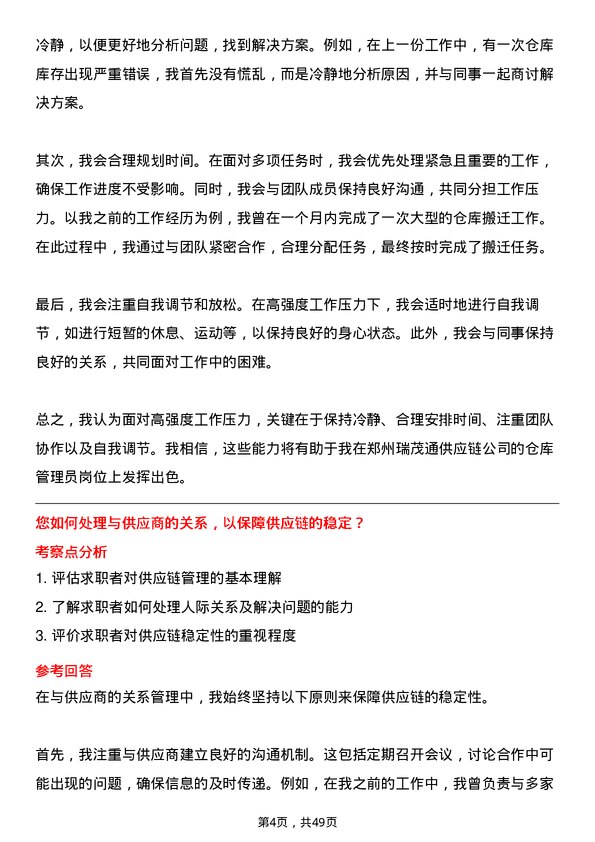 冷静，以便更好地分析问题，找到解决方案。例如，在上一份工作中，有一次仓库库存出现严重错误，我首先没有慌乱，而是冷静地分析原因，并与同事一起商讨解决方案。

其次，我会合理规划时间。在面对多项任务时，我会优先处理紧急且重要的工作，确保工作进度不受影响。同时，我会与团队成员保持良好沟通，共同分担工作压力。以我之前的工作经历为例，我曾在一个月内完成了一次大型的仓库搬迁工作。在此过程中，我通过与团队紧密合作，合理分配任务，最终按时完成了搬迁任务。

最后，我会注重自我调节和放松。在高强度工作压力下，我会适时地进行自我调节，如进行短暂的休息、运动等，以保持良好的身心状态。此外，我会与同事保持良好的关系，共同面对工作中的困难。

总之，我认为面对高强度工作压力，关键在于保持冷静、合理安排时间、注重团队协作以及自我调节。我相信，这些能力将有助于我在郑州瑞茂通供应链公司的仓库管理员岗位上发挥出色。

您如何处理与供应商的关系，以保障供应链的稳定？

考察点分析

1. 评估求职者对供应链管理的基本理解
2. 了解求职者如何处理人际关系及解决问题的能力
3. 评价求职者对供应链稳定性的重视程度

参考回答

在与供应商的关系管理中，我始终坚持以下原则来保障供应链的稳定性。

首先，我注重与供应商建立良好的沟通机制。这包括定期召开会议，讨论合作中可能出现的问题，确保信息的及时传递。例如，在我之前的工作中，我曾负责与多家

第4页，共49页